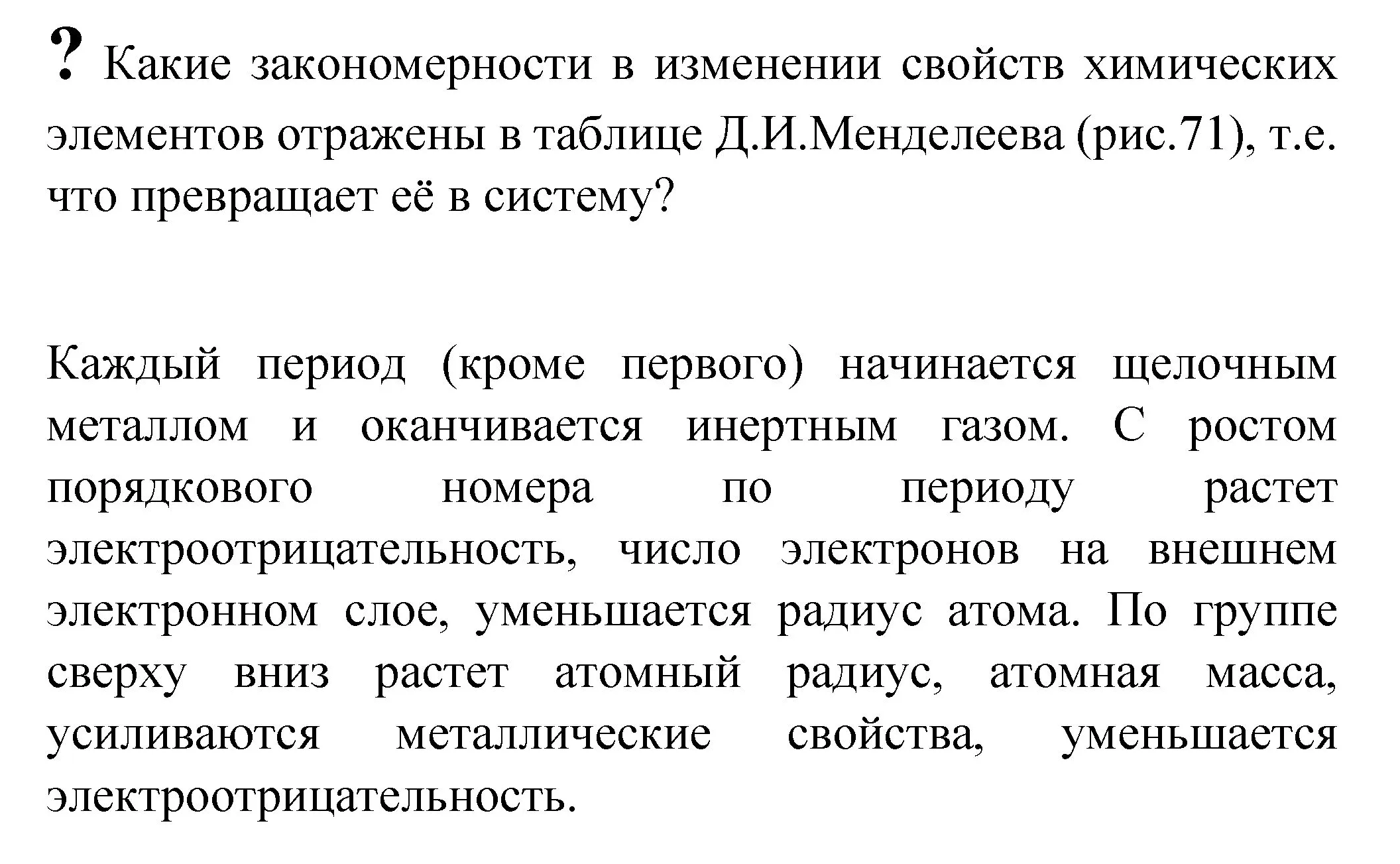 ? Какие закономерности в изменении свойств химических элементов отражены в таблице Д.И.Менделеева (рис.71), т.е. что превращает её в систему?

Каждый период (кроме первого) начинается щелочным металлом и оканчивается инертным газом. С ростом порядкового номера по периоду растет электроотрицательность, число электронов на внешнем электронном слое, уменьшается радиус атома. По группе сверху вниз растет атомный радиус, атомная масса, усиливаются металлические свойства, уменьшается электроотрицательность.